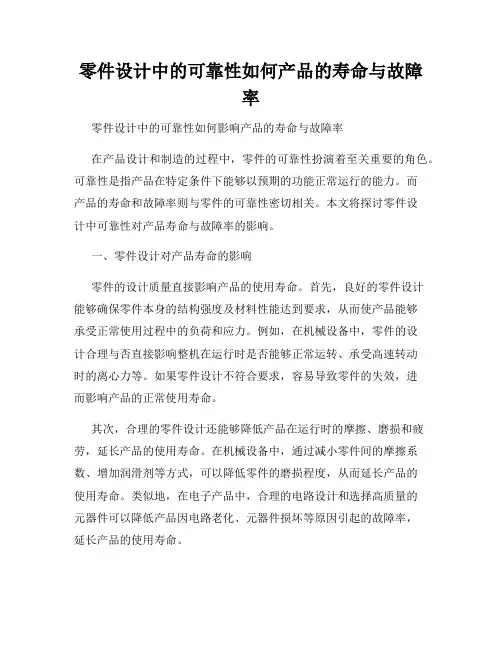 零件设计中的可靠性如何产品的寿命与故障率

零件设计中的可靠性如何影响产品的寿命与故障率

在产品设计和制造的过程中，零件的可靠性扮演着至关重要的角色。可靠性是指产品在特定条件下能够以预期的功能正常运行的能力。而产品的寿命和故障率则与零件的可靠性密切相关。本文将探讨零件设计中可靠性对产品寿命与故障率的影响。

一、零件设计对产品寿命的影响

零件的设计质量直接影响产品的使用寿命。首先，良好的零件设计能够确保零件本身的结构强度及材料性能达到要求，从而使产品能够承受正常使用过程中的负荷和应力。例如，在机械设备中，零件的设计合理与否直接影响整机在运行时是否能够正常运转、承受高速转动时的离心力等。如果零件设计不符合要求，容易导致零件的失效，进而影响产品的正常使用寿命。

其次，合理的零件设计还能够降低产品在运行时的摩擦、磨损和疲劳，延长产品的使用寿命。在机械设备中，通过减小零件间的摩擦系数、增加润滑剂等方式，可以降低零件的磨损程度，从而延长产品的使用寿命。类似地，在电子产品中，合理的电路设计和选择高质量的元器件可以降低产品因电路老化、元器件损坏等原因引起的故障率，延长产品的使用寿命。